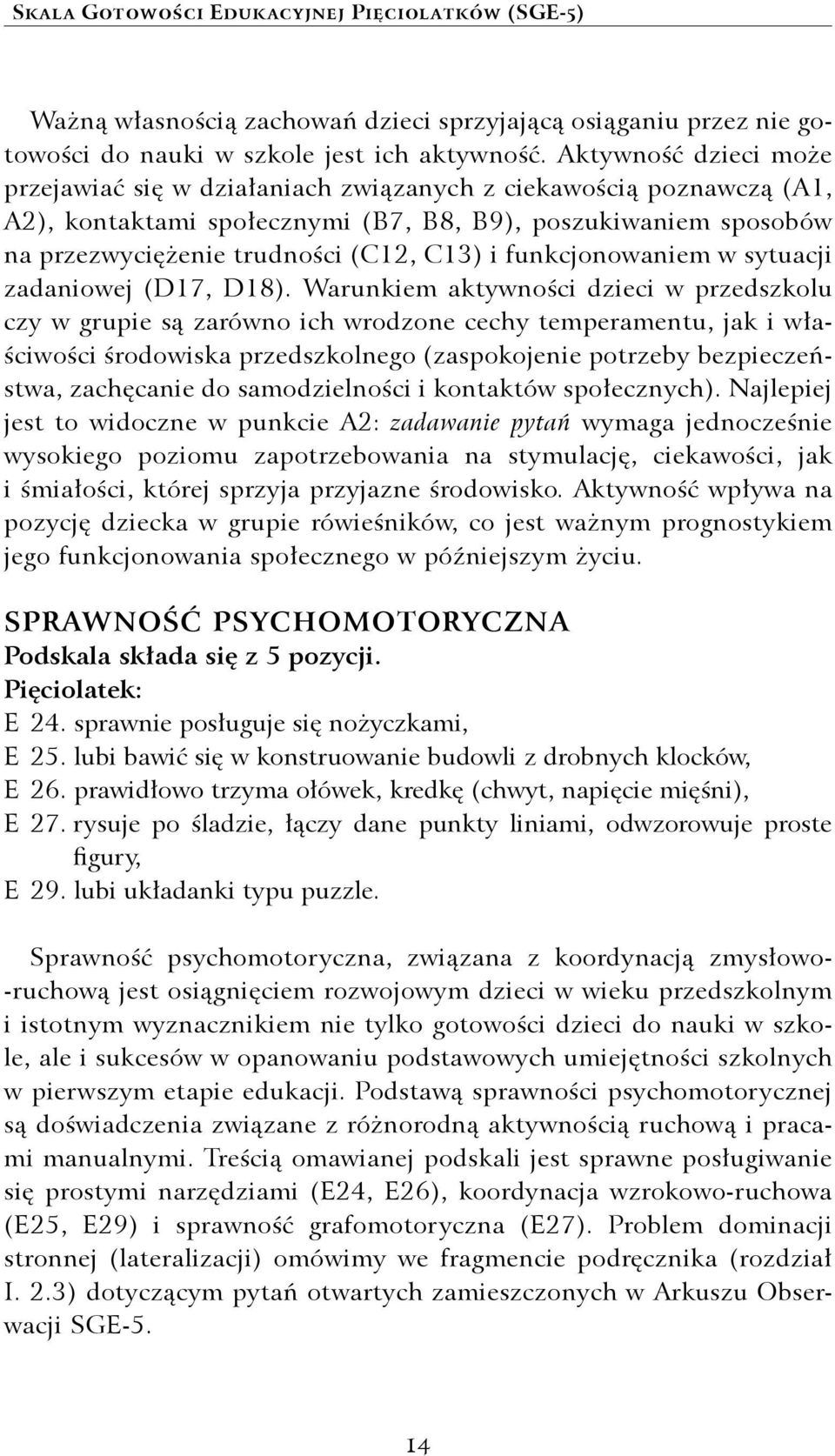 Skala Gotowości Edukacyjnej Pięciolatków (SGE-5)

Ważną własnością zachowań dzieci sprzyjającą osiąganiu przez nie gotowości do nauki w szkole jest ich aktywność. Aktywność dzieci może przejawiać się w działaniach związanych z ciekawością poznawczą (A1, A2), kontaktami społecznymi (B7, B8, B9), poszukiwaniem sposobów na przezwyciężenie trudności (C12, C13) i funkcjonowaniem w sytuacji zadaniowej (D17, D18). Warunkiem aktywności dzieci w przedszkolu czy w grupie są zarówno ich wrodzone cechy temperamentu, jak i właściwości środowiska przedszkolnego (zaspokojenie potrzeby bezpieczeństwa, zachęcanie do samodzielności i kontaktów społecznych). Najlepiej jest to widoczne w punkcie A2: zadawanie pytań wymaga jednocześnie wysokiego poziomu zapotrzebowania na stymulację, ciekawości, jak i śmiałości, której sprzyja przyjazne środowisko. Aktywność wpływa na pozycję dziecka w grupie rówieśników, co jest ważnym prognostykiem jego funkcjonowania społecznego w późniejszym życiu.

SPRAWNOŚĆ PSYCHOMOTORYCZNA
Podskala składa się z 5 pozycji.
Pięciolatek:
E 24. sprawnie posługuje się nożyczkami,
E 25. lubi bawić się w konstruowanie budowli z drobnych klocków,
E 26. prawidłowo trzyma ołówek, kredkę (chwyt, napięcie mięśni),
E 27. rysuje po śladzie, łączy dane punkty liniami, odwzorowuje proste figury,
E 29. lubi układanki typu puzzle.

Sprawność psychomotoryczna, związana z koordynacją zmysłowo-ruchową jest osiągnięciem rozwojowym dzieci w wieku przedszkolnym i istotnym wyznacznikiem nie tylko gotowości dzieci do nauki w szkole, ale i sukcesów w opanowaniu podstawowych umiejętności szkolnych w pierwszym etapie edukacji. Podstawą sprawności psychomotorycznej są doświadczenia związane z różnorodną aktywnością ruchową i pracami manualnymi. Treścią omawianej podskali jest sprawne posługiwanie się prostymi narzędziami (E24, E26), koordynacja wzrokowo-ruchowa (E25, E29) i sprawność grafomotoryczna (E27). Problem dominacji stronnej (lateralizacji) omówimy we fragmencie podręcznika (rozdział I. 2.3) dotyczącym pytań otwartych zamieszczonych w Arkuszu Obserwacji SGE-5.

14